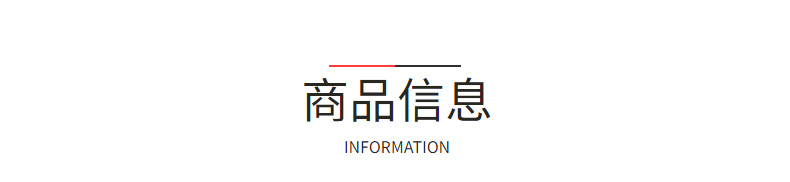 商品信息

INFORMATION